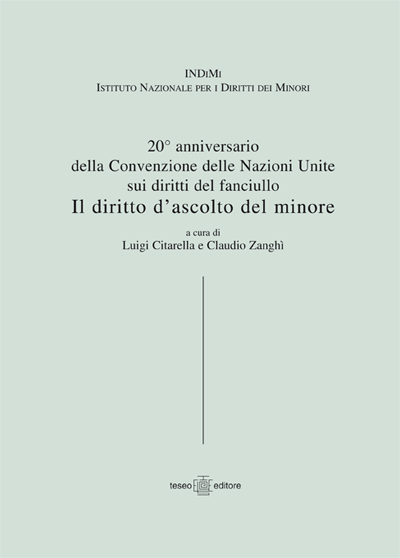 INDiMi
Istituto Nazionale per i Diritti dei Minori

20° anniversario
della Convenzione delle Nazioni Unite
sui diritti del fanciullo
Il diritto d'ascolto del minore

a cura di
Luigi Citarella e Claudio Zanghì

teseo editore